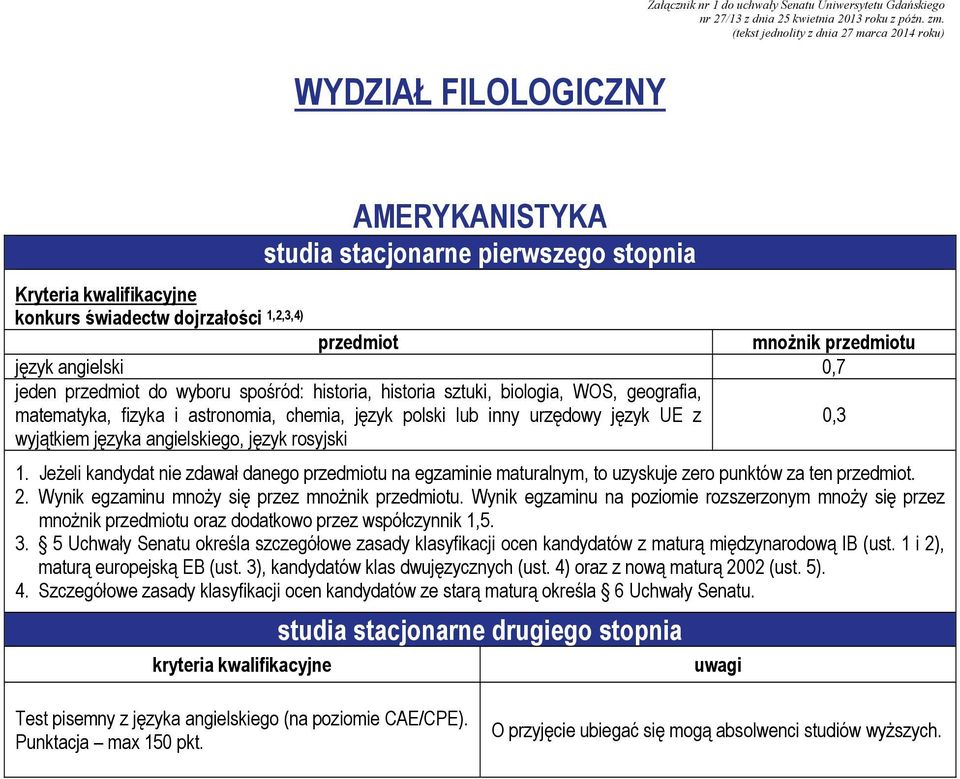 Załącznik nr 1 do uchwały Senatu Uniwersytetu Gdańskiego
nr 27/13 z dnia 25 kwietnia 2013 roku z późn. zm.
(tekst jednolity z dnia 27 marca 2014 roku)

WYDZIAŁ FILOLOGICZNY

AMERYKANISTYKA

studia stacjonarne pierwszego stopnia

Kryteria kwalifikacyjne
konkurs świadectw dojrzałości $^{1,2,3,4)}$

| przedmiot | mnożnik przedmiotu |
|---|---|
| język angielski | 0,7 |
| jeden przedmiot do wyboru spośród: historia, historia sztuki, biologia, WOS, geografia, matematyka, fizyka i astronomia, chemia, język polski lub inny urzędowy język UE z wyjątkiem języka angielskiego, język rosyjski | 0,3 |

1. Jeżeli kandydat nie zdawał danego przedmiotu na egzaminie maturalnym, to uzyskuje zero punktów za ten przedmiot.
2. Wynik egzaminu mnoży się przez mnożnik przedmiotu. Wynik egzaminu na poziomie rozszerzonym mnoży się przez mnożnik przedmiotu oraz dodatkowo przez współczynnik 1,5.
3. § 5 Uchwały Senatu określa szczegółowe zasady klasyfikacji ocen kandydatów z maturą międzynarodową IB (ust. 1 i 2), maturą europejską EB (ust. 3), kandydatów klas dwujęzycznych (ust. 4) oraz z nową maturą 2002 (ust. 5).
4. Szczegółowe zasady klasyfikacji ocen kandydatów ze starą maturą określa § 6 Uchwały Senatu.

studia stacjonarne drugiego stopnia

| kryteria kwalifikacyjne | uwagi |
|---|---|
| Test pisemny z języka angielskiego (na poziomie CAE/CPE). Punktacja – max 150 pkt. | O przyjęcie ubiegać się mogą absolwenci studiów wyższych. |